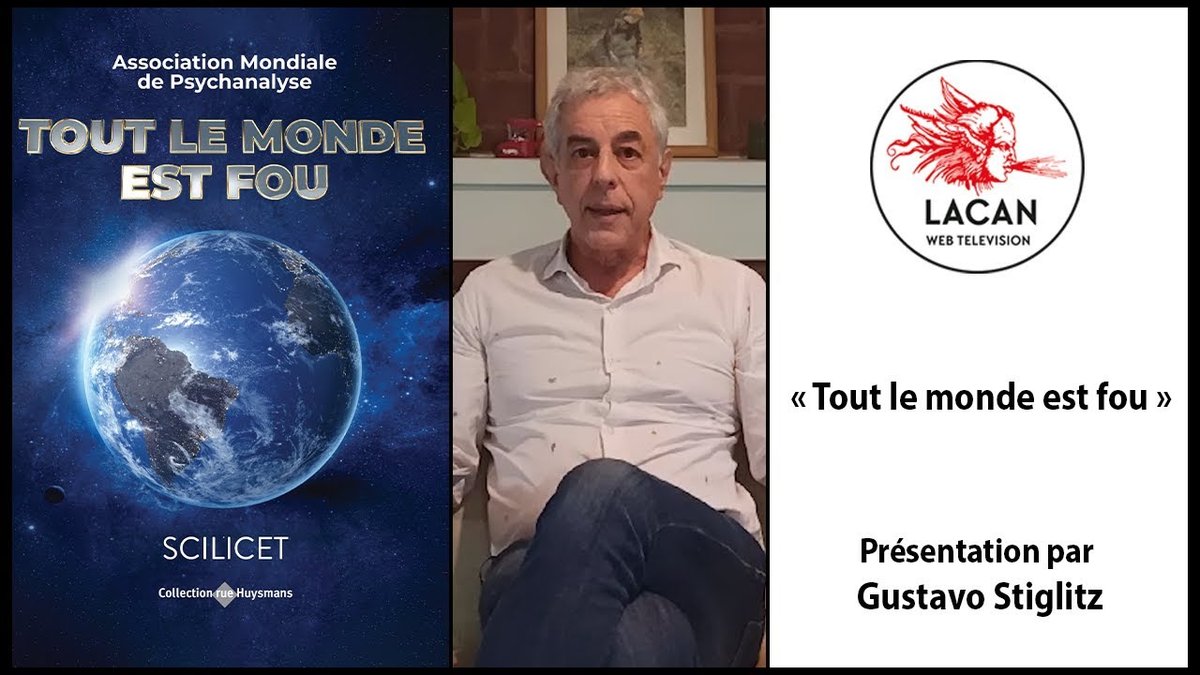 Association Mondiale de Psychanalyse

TOUT LE MONDE EST FOU

SCILICET

Collection rue Huysmans

LACAN
WEB TELEVISION

« Tout le monde est fou »

Présentation par
Gustavo Stiglitz